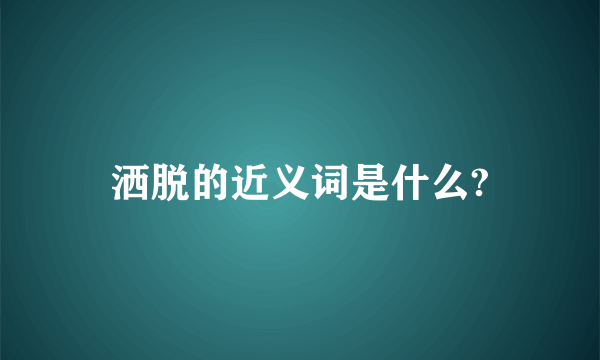 洒脱的近义词是什么?